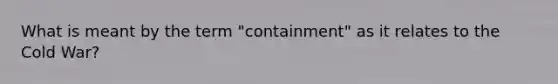 What is meant by the term "containment" as it relates to the Cold War?